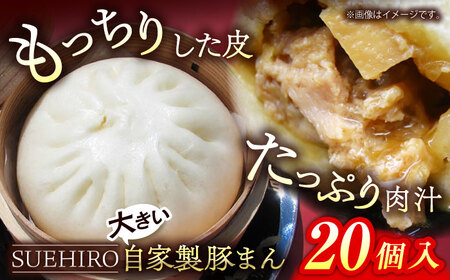 ※画像はイメージです。

もっちりした皮

たっぷり肉汁

大きい

SUEHIRO 自家製豚まん

20個入